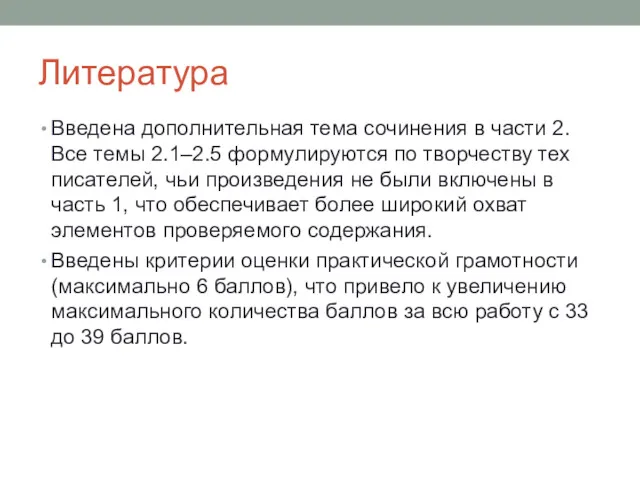 Литература

• Введена дополнительная тема сочинения в части 2. Все темы 2.1–2.5 формулируются по творчеству тех писателей, чьи произведения не были включены в часть 1, что обеспечивает более широкий охват элементов проверяемого содержания.

• Введены критерии оценки практической грамотности (максимально 6 баллов), что привело к увеличению максимального количества баллов за всю работу с 33 до 39 баллов.